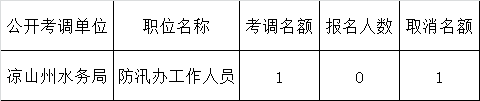 | 公开考调单位 | 职位名称 | 考调名额 | 报名人数 | 取消名额 |
|---|---|---|---|---|
| 凉山州水务局 | 防汛办工作人员 | 1 | 0 | 1 |